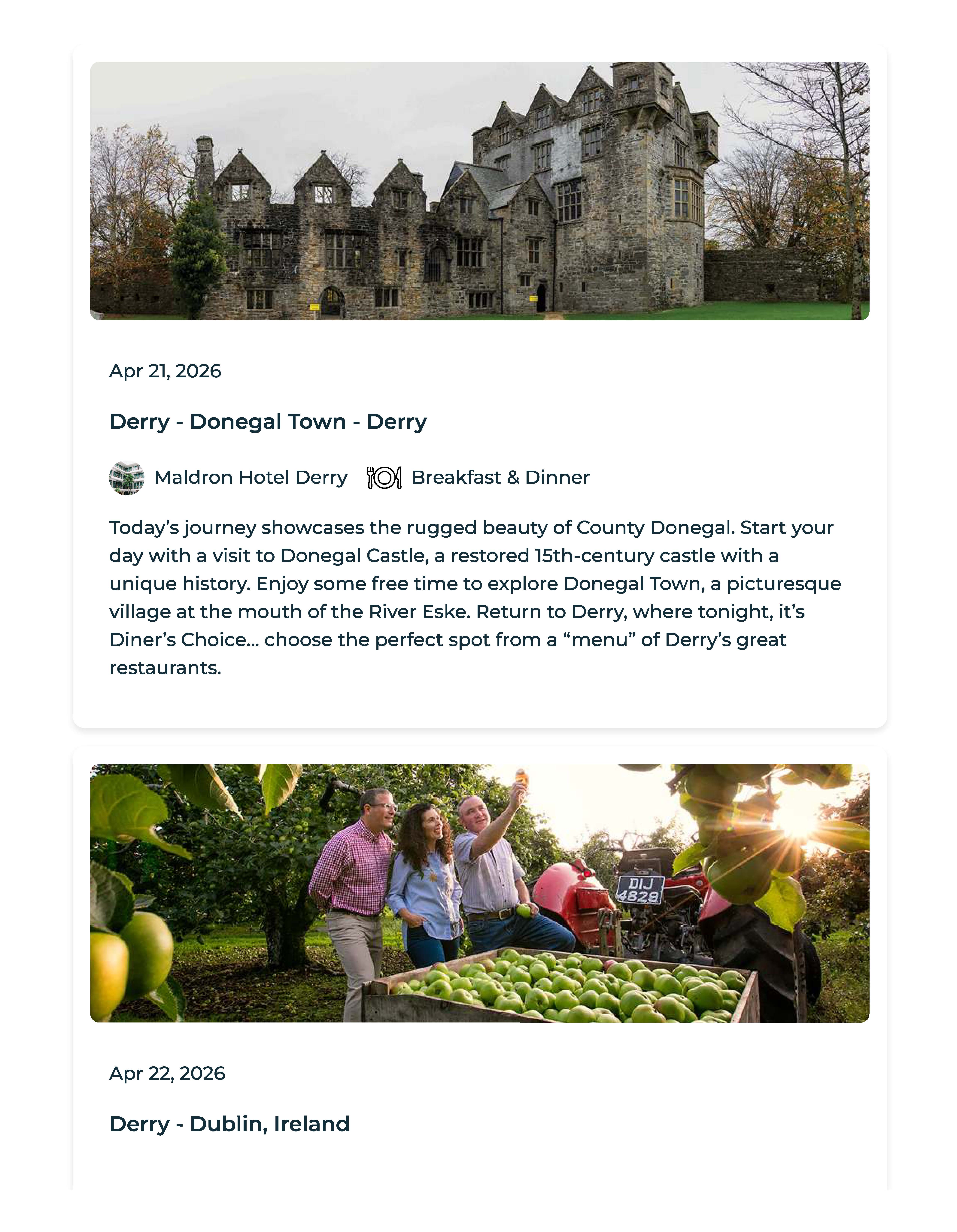 Apr 21, 2026

Derry - Donegal Town - Derry

Maldron Hotel Derry Breakfast & Dinner

Today's journey showcases the rugged beauty of County Donegal. Start your day with a visit to Donegal Castle, a restored 15th-century castle with a unique history. Enjoy some free time to explore Donegal Town, a picturesque village at the mouth of the River Eske. Return to Derry, where tonight, it's Diner's Choice... choose the perfect spot from a "menu" of Derry's great restaurants.

Apr 22, 2026

Derry - Dublin, Ireland